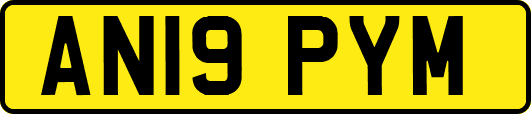 AN19 PYM